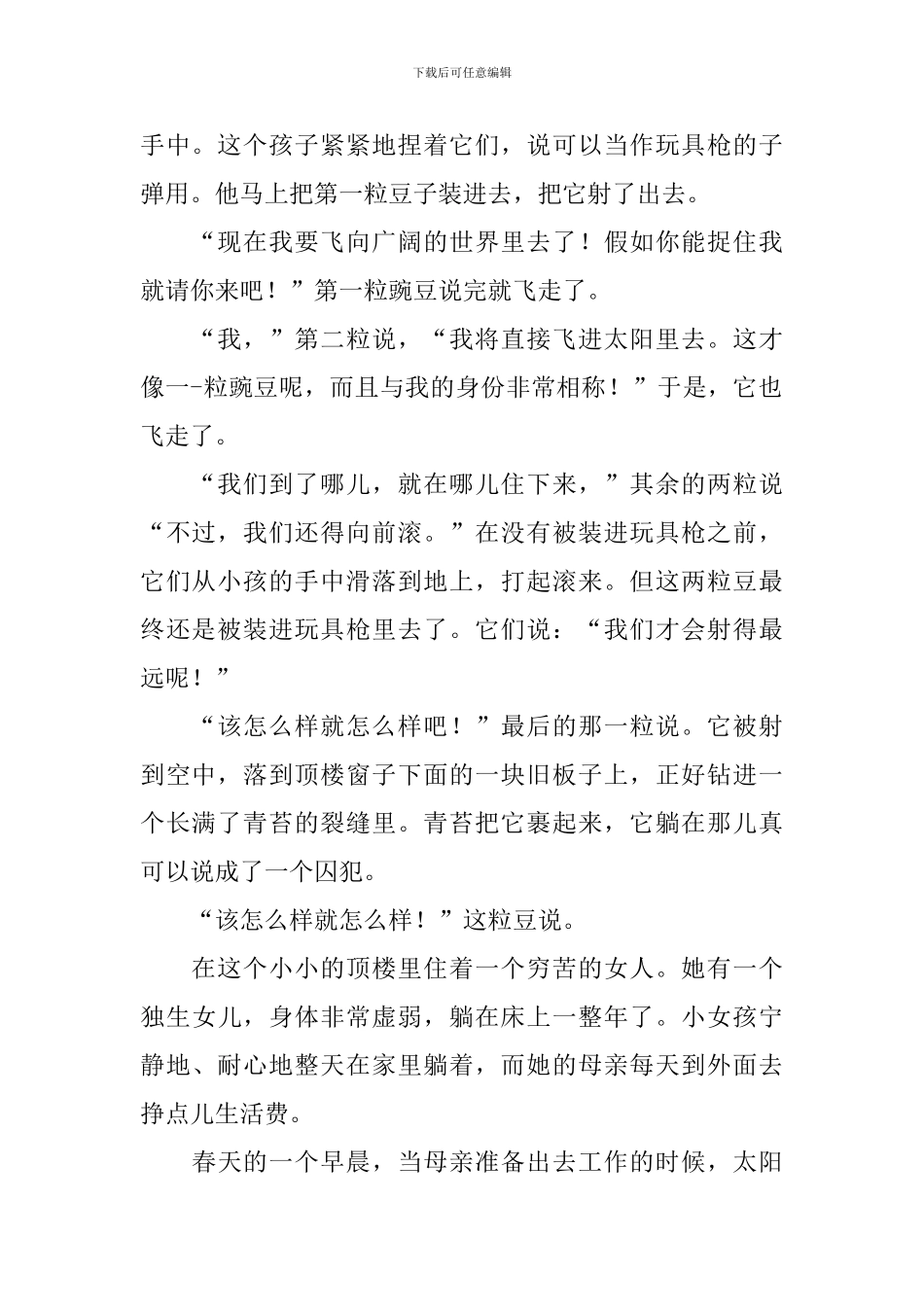 下载后可任意编辑

手中。这个孩子紧紧地捏着它们，说可以当作玩具枪的子弹用。他马上把第一粒豆子装进去，把它射了出去。

“现在我要飞向广阔的世界里去了！假如你能捉住我就请你来吧！”第一粒豌豆说完就飞走了。

“我，”第二粒说，“我将直接飞进太阳里去。这才像一-粒豌豆呢，而且与我的身份非常相称！”于是，它也飞走了。

“我们到了哪儿，就在哪儿住下来，”其余的两粒说“不过，我们还得向前滚。”在没有被装进玩具枪之前，它们从小孩的手中滑落到地上，打起滚来。但这两粒豆最终还是被装进玩具枪里去了。它们说：“我们才会射得最远呢！”

“该怎么样就怎么样吧！”最后的那一粒说。它被射到空中，落到顶楼窗子下面的一块旧板子上，正好钻进一个长满了青苔的裂缝里。青苔把它裹起来，它躺在那儿真可以说成了一个囚犯。

“该怎么样就怎么样！”这粒豆说。

在这个小小的顶楼里住着一个穷苦的女人。她有一个独生女儿，身体非常虚弱，躺在床上一整年了。小女孩宁静地、耐心地整天在家里躺着，而她的母亲每天到外面去挣点儿生活费。

春天的一个早晨，当母亲准备出去工作的时候，太阳